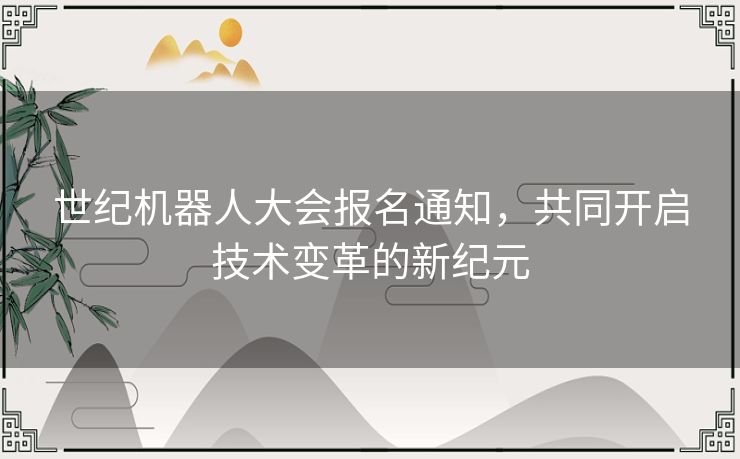 世纪机器人大会报名通知，共同开启技术变革的新纪元